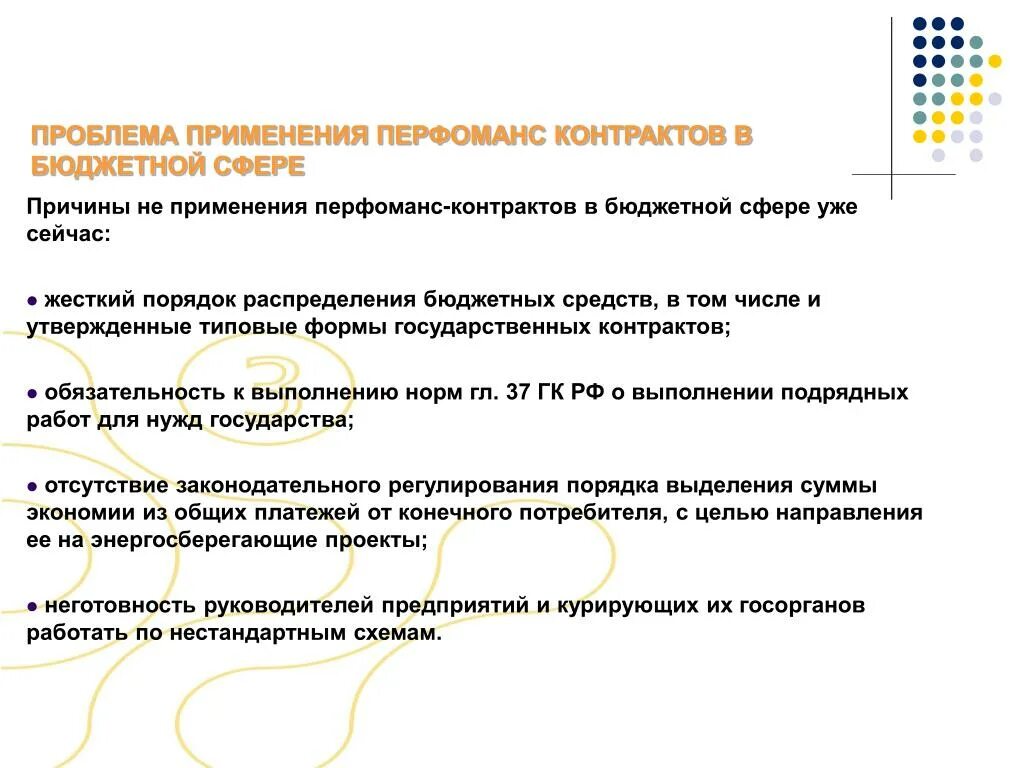 ПРОБЛЕМА ПРИМЕНЕНИЯ ПЕРФОМАНС КОНТРАКТОВ В БЮДЖЕТНОЙ СФЕРЕ

Причины не применения перфоманс-контрактов в бюджетной сфере уже сейчас:

● жесткий порядок распределения бюджетных средств, в том числе и утвержденные типовые формы государственных контрактов;

● обязательность к выполнению норм гл. 37 ГК РФ о выполнении подрядных работ для нужд государства;

● отсутствие законодательного регулирования порядка выделения суммы экономии из общих платежей от конечного потребителя, с целью направления ее на энергосберегающие проекты;

● неготовность руководителей предприятий и курирующих их госорганов работать по нестандартным схемам.